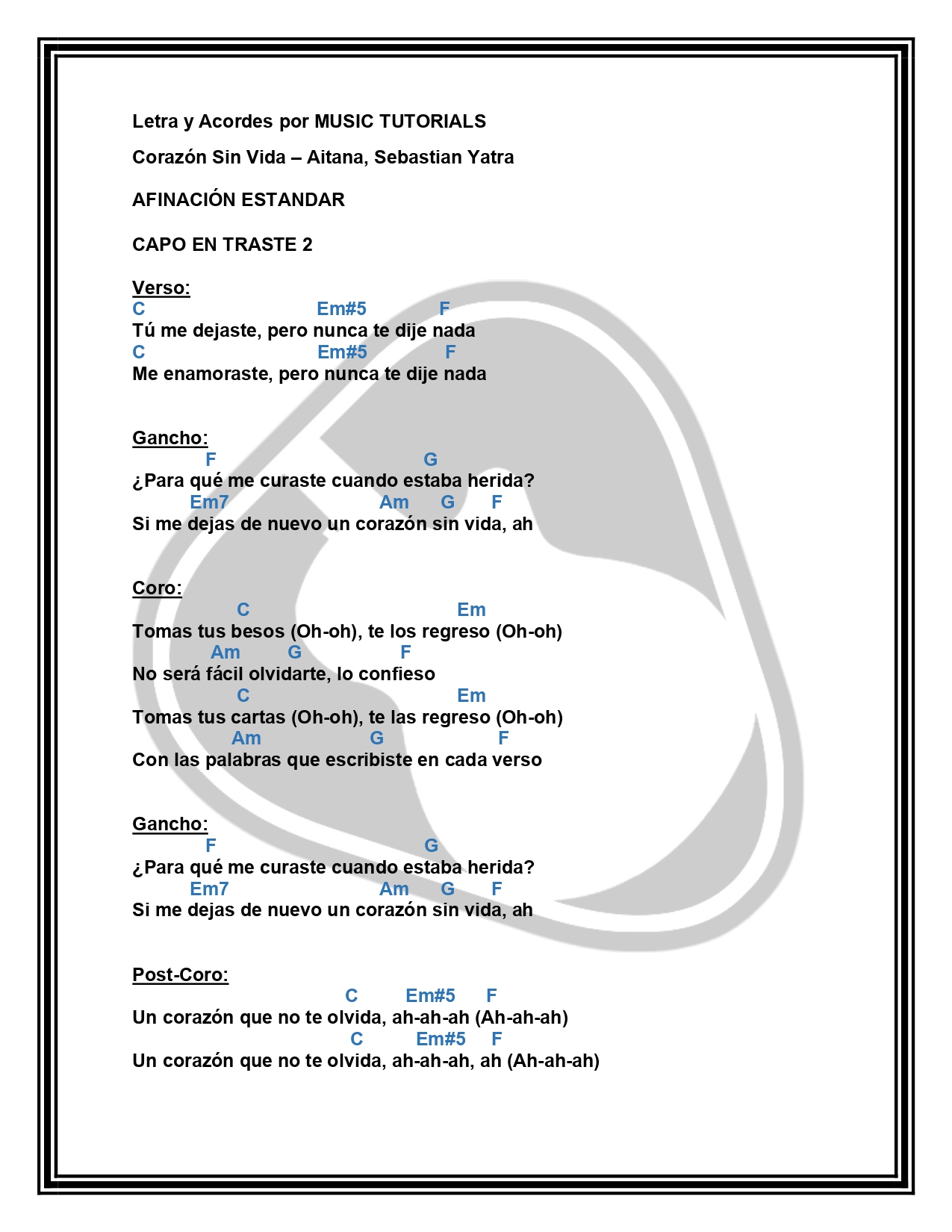 Letra y Acordes por MUSIC TUTORIALS

Corazón Sin Vida – Aitana, Sebastian Yatra

AFINACIÓN ESTANDAR

CAPO EN TRASTE 2

Verso:
C Em#5 F
Tú me dejaste, pero nunca te dije nada
C Em#5 F
Me enamoraste, pero nunca te dije nada

Gancho:
F G
¿Para qué me curaste cuando estaba herida?
Em7 Am G F
Si me dejas de nuevo un corazón sin vida, ah

Coro:
C Em
Tomas tus besos (Oh-oh), te los regreso (Oh-oh)
Am G F
No será fácil olvidarte, lo confieso
C Em
Tomas tus cartas (Oh-oh), te las regreso (Oh-oh)
Am G F
Con las palabras que escribiste en cada verso

Gancho:
F G
¿Para qué me curaste cuando estaba herida?
Em7 Am G F
Si me dejas de nuevo un corazón sin vida, ah

Post-Coro:
C Em#5 F
Un corazón que no te olvida, ah-ah-ah (Ah-ah-ah)
C Em#5 F
Un corazón que no te olvida, ah-ah-ah, ah (Ah-ah-ah)